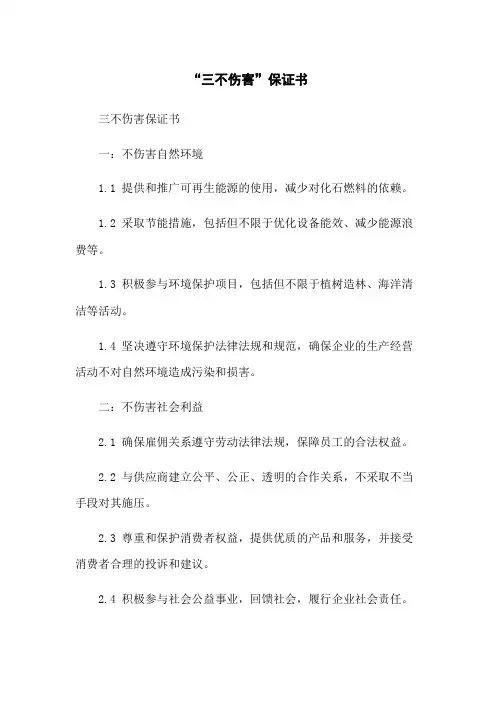 “三不伤害”保证书

三不伤害保证书

一：不伤害自然环境

1.1 提供和推广可再生能源的使用，减少对化石燃料的依赖。

1.2 采取节能措施，包括但不限于优化设备能效、减少能源浪费等。

1.3 积极参与环境保护项目，包括但不限于植树造林、海洋清洁等活动。

1.4 坚决遵守环境保护法律法规和规范，确保企业的生产经营活动不对自然环境造成污染和损害。

二：不伤害社会利益

2.1 确保雇佣关系遵守劳动法律法规，保障员工的合法权益。

2.2 与供应商建立公平、公正、透明的合作关系，不采取不当手段对其施压。

2.3 尊重和保护消费者权益，提供优质的产品和服务，并接受消费者合理的投诉和建议。

2.4 积极参与社会公益事业，回馈社会，履行企业社会责任。